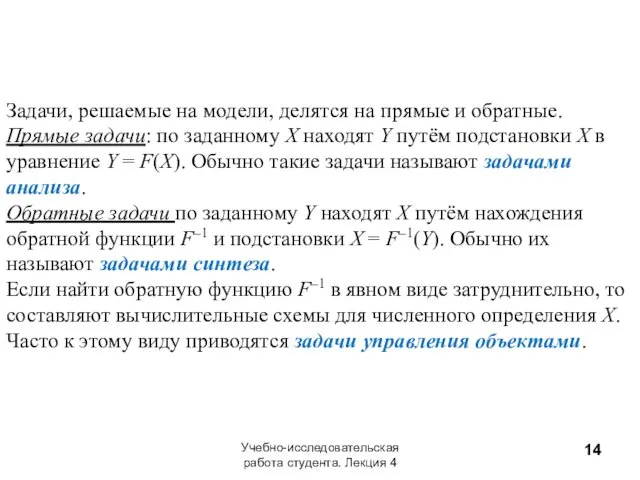 Задачи, решаемые на модели, делятся на прямые и обратные.
Прямые задачи: по заданному $X$ находят $Y$ путём подстановки $X$ в уравнение $Y = F(X)$. Обычно такие задачи называют задачами анализа.
Обратные задачи по заданному $Y$ находят $X$ путём нахождения обратной функции $F^{-1}$ и подстановки $X = F^{-1}(Y)$. Обычно их называют задачами синтеза.
Если найти обратную функцию $F^{-1}$ в явном виде затруднительно, то составляют вычислительные схемы для численного определения $X$.
Часто к этому виду приводятся задачи управления объектами.

Учебно-исследовательская работа студента. Лекция 4

14